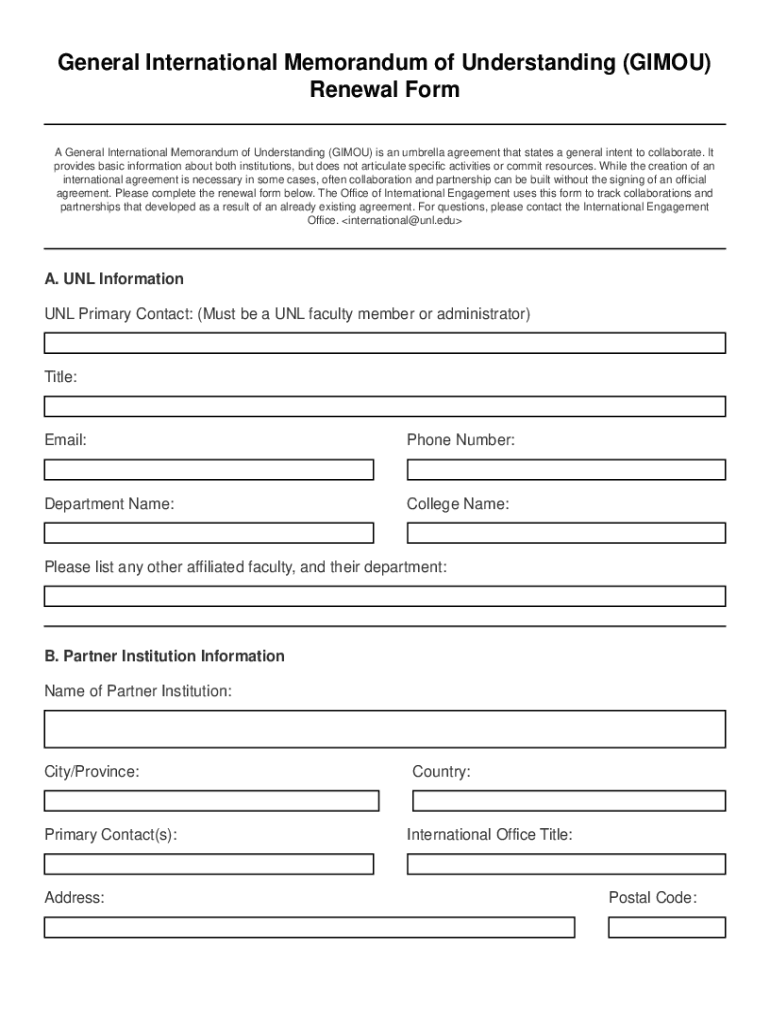 General International Memorandum of Understanding (GIMOU) Renewal Form

A General International Memorandum of Understanding (GIMOU) is an umbrella agreement that states a general intent to collaborate. It provides basic information about both institutions, but does not articulate specific activities or commit resources. While the creation of an international agreement is necessary in some cases, often collaboration and partnership can be built without the signing of an official agreement. Please complete the renewal form below. The Office of International Engagement uses this form to track collaborations and partnerships that developed as a result of an already existing agreement. For questions, please contact the International Engagement Office. <international@unl.edu>

A. UNL Information

UNL Primary Contact: (Must be a UNL faculty member or administrator)

Title:

Email:

Phone Number:

Department Name:

College Name:

Please list any other affiliated faculty, and their department:

B. Partner Institution Information

Name of Partner Institution:

City/Province:

Country:

Primary Contact(s):

International Office Title:

Address:

Postal Code: